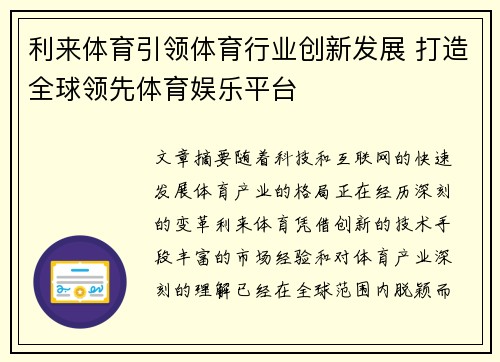 利来体育引领体育行业创新发展 打造全球领先体育娱乐平台

文章摘要随着科技和互联网的快速发展体育产业的格局正在经历深刻的变革利来体育凭借创新的技术手段丰富的市场经验和对体育产业深刻的理解已经在全球范围内脱颖而